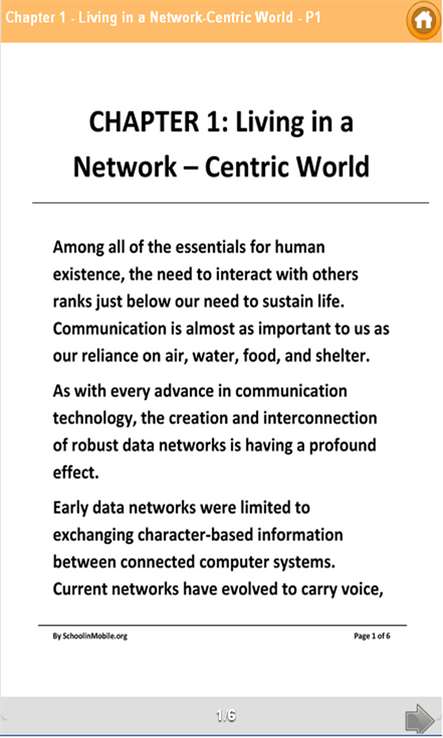 Chapter 1 - Living in a Network-Centric World - P1

CHAPTER 1: Living in a Network – Centric World

Among all of the essentials for human existence, the need to interact with others ranks just below our need to sustain life. Communication is almost as important to us as our reliance on air, water, food, and shelter.

As with every advance in communication technology, the creation and interconnection of robust data networks is having a profound effect.

Early data networks were limited to exchanging character-based information between connected computer systems. Current networks have evolved to carry voice,

By SchoolinMobile.org

Page 1 of 6

1/6